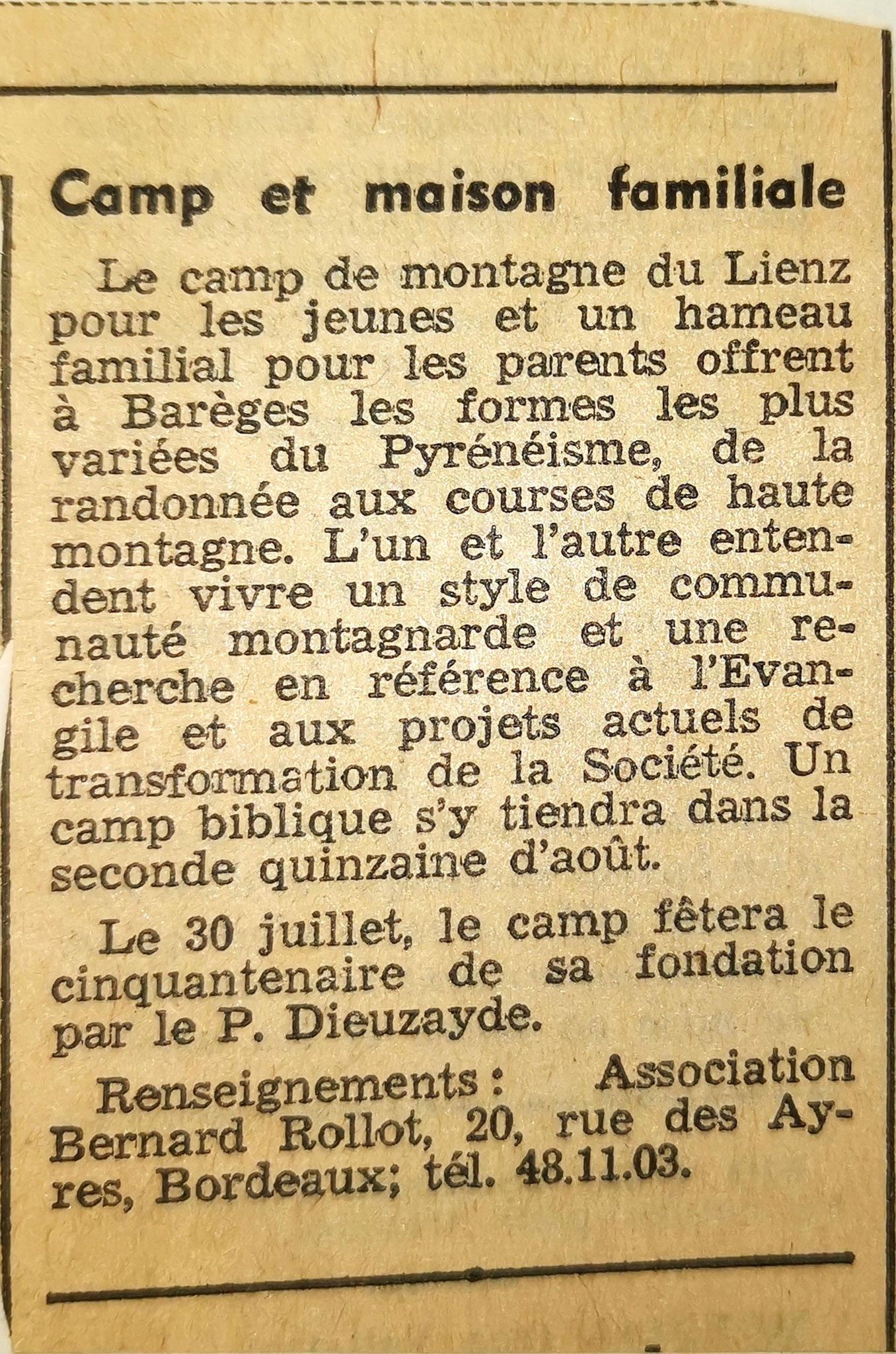 Camp et maison familiale

Le camp de montagne du Lienz pour les jeunes et un hameau familial pour les parents offrent à Barèges les formes les plus variées du Pyrénéisme, de la randonnée aux courses de haute montagne. L'un et l'autre entendent vivre un style de communauté montagnarde et une recherche en référence à l'Evangile et aux projets actuels de transformation de la Société. Un camp biblique s'y tiendra dans la seconde quinzaine d'août.

Le 30 juillet, le camp fêtera le cinquantenaire de sa fondation par le P. Dieuzayde.

Renseignements : Association Bernard Rollot, 20, rue des Ayres, Bordeaux; tél. 48.11.03.